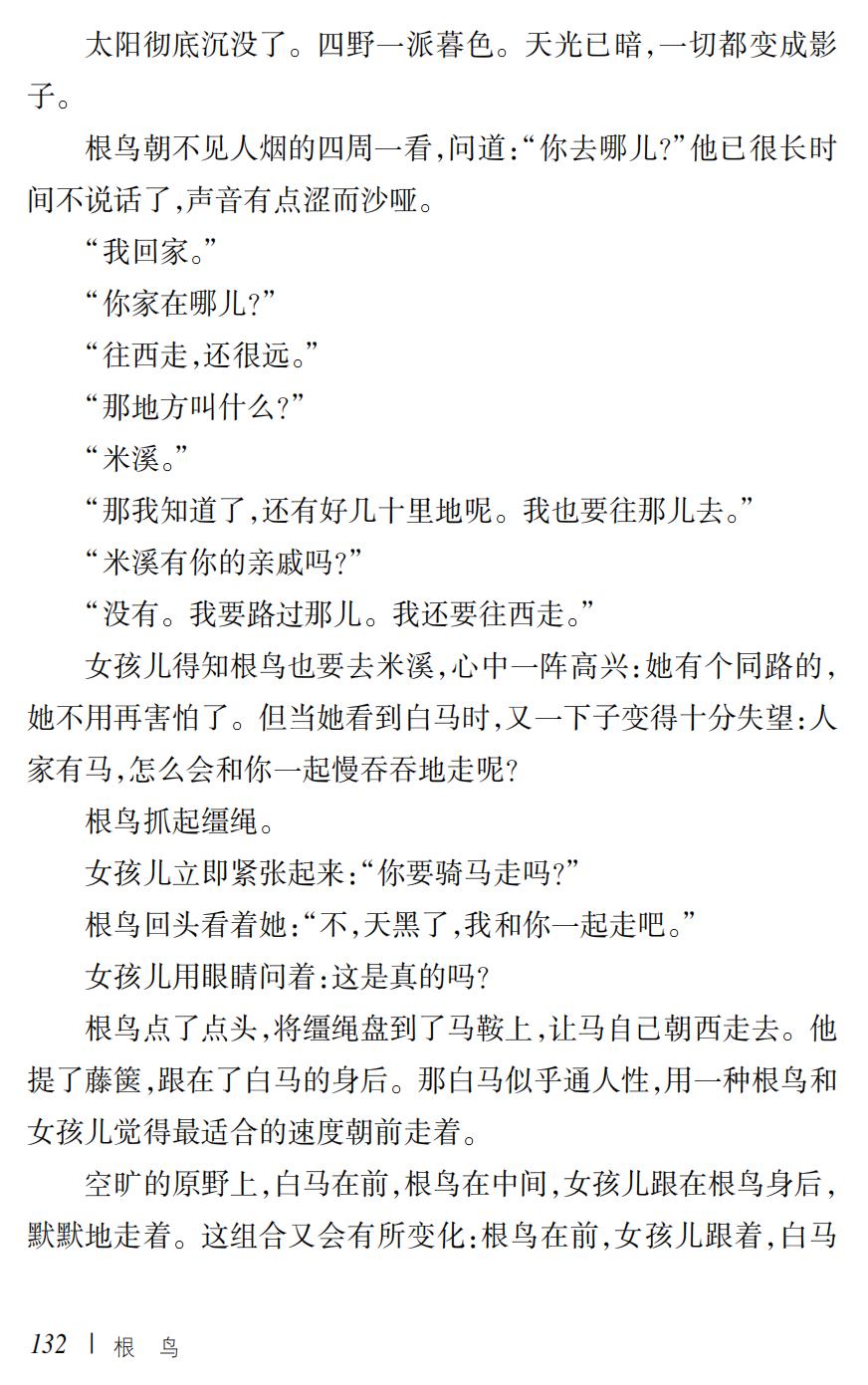 太阳彻底沉没了。四野一派暮色。天光已暗,一切都变成影子。

根鸟朝不见人烟的四周一看,问道:“你去哪儿?”他已很长时间不说话了,声音有点涩而沙哑。

“我回家。”

“你家在哪儿?”

“往西走,还很远。”

“那地方叫什么?”

“米溪。”

“那我知道了,还有好几十里地呢。我也要往那儿去。”

“米溪有你的亲戚吗?”

“没有。我要路过那儿。我还要往西走。”

女孩儿得知根鸟也要去米溪,心中一阵高兴:她有个同路的,她不用再害怕了。但当她看到白马时,又一下子变得十分失望:人家有马,怎么会和你一起慢吞吞地走呢?

根鸟抓起缰绳。

女孩儿立即紧张起来:“你要骑马走吗?”

根鸟回头看着她:“不,天黑了,我和你一起走吧。”

女孩儿用眼睛问着:这是真的吗?

根鸟点了点头,将缰绳盘到了马鞍上,让马自己朝西走去。他提了藤箧,跟在了白马的身后。那白马似乎通人性,用一种根鸟和女孩儿觉得最适合的速度朝前走着。

空旷的原野上,白马在前,根鸟在中间,女孩儿跟在根鸟身后,默默地走着。这组合又会有所变化:根鸟在前,女孩儿跟着,白马

132 | 根 鸟